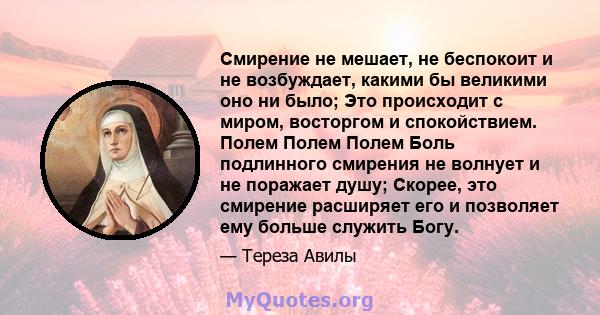 Смирение не мешает, не беспокоит и не возбуждает, какими бы великими оно ни было; Это происходит с миром, восторгом и спокойствием. Полем Полем Полем Боль подлинного смирения не волнует и не поражает душу; Скорее, это смирение расширяет его и позволяет ему больше служить Богу.

— Тереза Авилы

MyQuotes.org